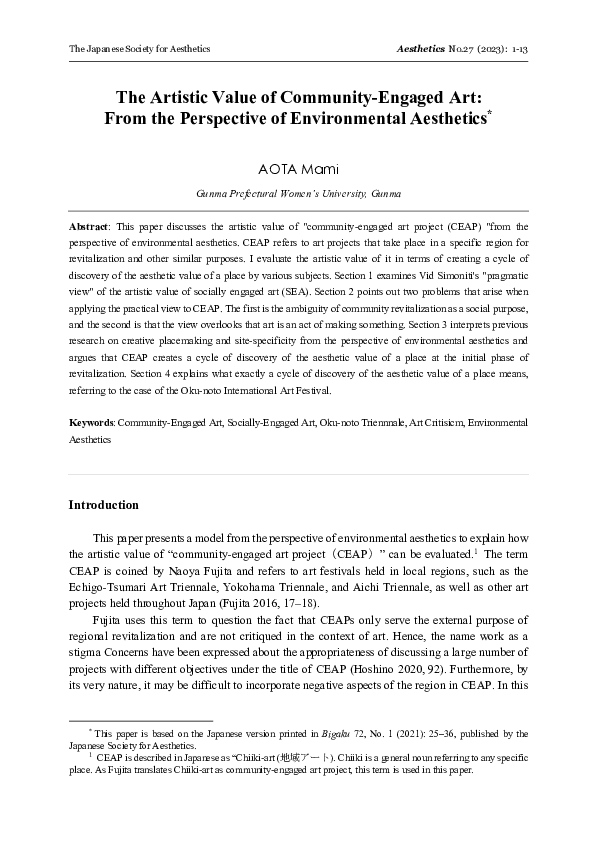 The Japanese Society for Aesthetics

Aesthetics No.27 (2023): 1-13

The Artistic Value of Community-Engaged Art: From the Perspective of Environmental Aesthetics*

AOTA Mami

Gunma Prefectural Women's University, Gunma

Abstract: This paper discusses the artistic value of "community-engaged art project (CEAP) "from the perspective of environmental aesthetics. CEAP refers to art projects that take place in a specific region for revitalization and other similar purposes. I evaluate the artistic value of it in terms of creating a cycle of discovery of the aesthetic value of a place by various subjects. Section 1 examines Vid Simoniti's "pragmatic view" of the artistic value of socially engaged art (SEA). Section 2 points out two problems that arise when applying the practical view to CEAP. The first is the ambiguity of community revitalization as a social purpose, and the second is that the view overlooks that art is an act of making something. Section 3 interprets previous research on creative placemaking and site-specificity from the perspective of environmental aesthetics and argues that CEAP creates a cycle of discovery of the aesthetic value of a place at the initial phase of revitalization. Section 4 explains what exactly a cycle of discovery of the aesthetic value of a place means, referring to the case of the Oku-noto International Art Festival.

Keywords: Community-Engaged Art, Socially-Engaged Art, Oku-noto Triennnale, Art Critisicm, Environmental Aesthetics

Introduction

This paper presents a model from the perspective of environmental aesthetics to explain how the artistic value of "community-engaged art project（CEAP）" can be evaluated.$^1$ The term CEAP is coined by Naoya Fujita and refers to art festivals held in local regions, such as the Echigo-Tsumari Art Triennale, Yokohama Triennale, and Aichi Triennale, as well as other art projects held throughout Japan (Fujita 2016, 17–18).

Fujita uses this term to question the fact that CEAPs only serve the external purpose of regional revitalization and are not critiqued in the context of art. Hence, the name work as a stigma Concerns have been expressed about the appropriateness of discussing a large number of projects with different objectives under the title of CEAP (Hoshino 2020, 92). Furthermore, by its very nature, it may be difficult to incorporate negative aspects of the region in CEAP. In this

* This paper is based on the Japanese version printed in Bigaku 72, No. 1 (2021): 25–36, published by the Japanese Society for Aesthetics.

$^1$ CEAP is described in Japanese as "Chiiki-art (地域アート). Chiiki is a general noun referring to any specific place. As Fujita translates Chiiki-art as community-engaged art project, this term is used in this paper.